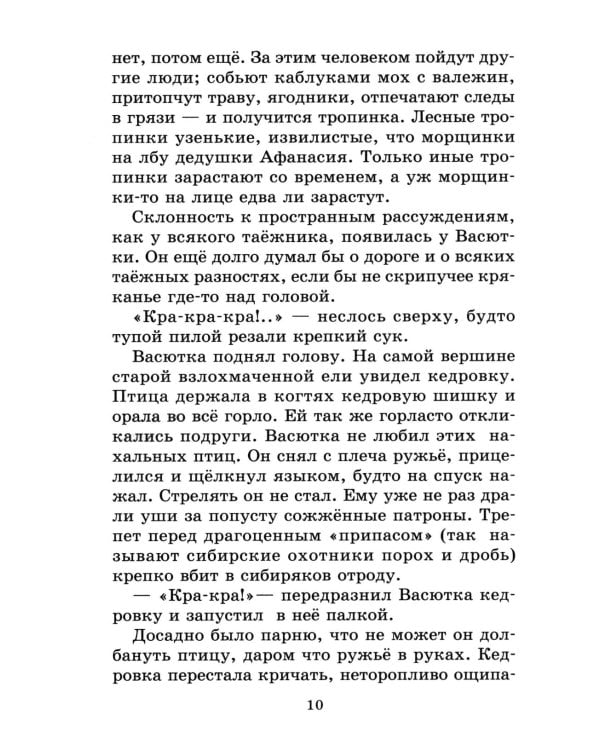 нет, потом ещё. За этим человеком пойдут другие люди; собьют каблуками мох с валежин, притопчут траву, ягодники, отпечатают следы в грязи — и получится тропинка. Лесные тропинки узенькие, извилистые, что морщинки на лбу дедушки Афанасия. Только иные тропинки зарастают со временем, а уж морщинки-то на лице едва ли зарастут.

Склонность к пространным рассуждениям, как у всякого таёжника, появилась у Васютки. Он ещё долго думал бы о дороге и о всяких таёжных разностях, если бы не скрипучее кряканье где-то над головой.

«Кра-кра-кра!..» — неслось сверху, будто тупой пилой резали крепкий сук.

Васютка поднял голову. На самой вершине старой взлохмаченной ели увидел кедровку. Птица держала в когтях кедровую шишку и орала во всё горло. Ей так же горласто откликались подруги. Васютка не любил этих нахальных птиц. Он снял с плеча ружьё, прицелился и щёлкнул языком, будто на спуск нажал. Стрелять он не стал. Ему уже не раз драли уши за попусту сожжённые патроны. Трепет перед драгоценным «припасом» (так называют сибирские охотники порох и дробь) крепко вбит в сибиряков отроду.

— «Кра-кра!»— передразнил Васютка кедровку и запустил в неё палкой.

Досадно было парню, что не может он долбануть птицу, даром что ружьё в руках. Кедровка перестала кричать, неторопливо ощипа-

10